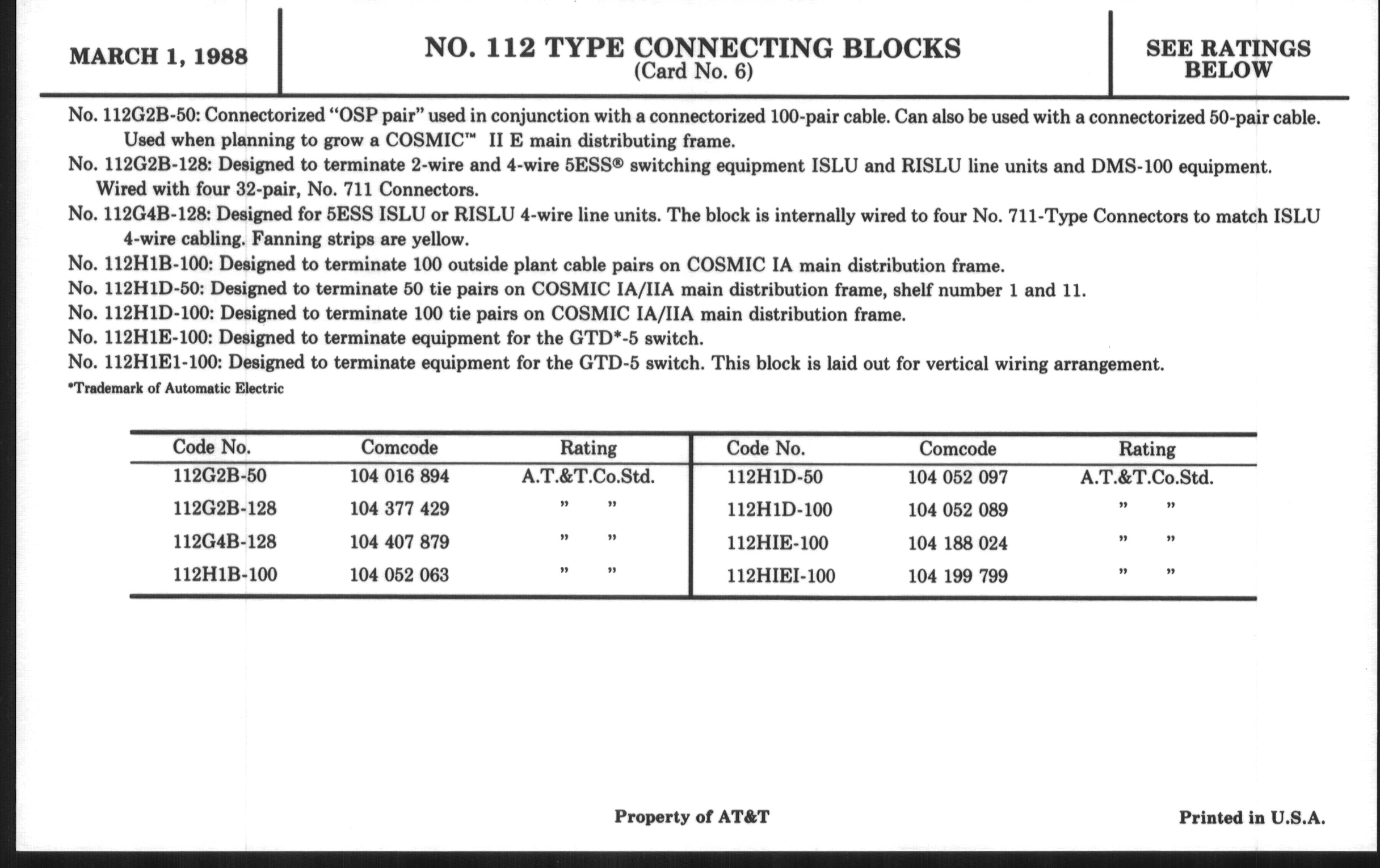 MARCH 1, 1988

NO. 112 TYPE CONNECTING BLOCKS
(Card No. 6)

SEE RATINGS BELOW

No. 112G2B-50: Connectorized “OSP pair” used in conjunction with a connectorized 100-pair cable. Can also be used with a connectorized 50-pair cable. Used when planning to grow a COSMIC™ II E main distributing frame.

No. 112G2B-128: Designed to terminate 2-wire and 4-wire 5ESS® switching equipment ISLU and RISLU line units and DMS-100 equipment. Wired with four 32-pair, No. 711 Connectors.

No. 112G4B-128: Designed for 5ESS ISLU or RISLU 4-wire line units. The block is internally wired to four No. 711-Type Connectors to match ISLU 4-wire cabling. Fanning strips are yellow.

No. 112H1B-100: Designed to terminate 100 outside plant cable pairs on COSMIC IA main distribution frame.

No. 112H1D-50: Designed to terminate 50 tie pairs on COSMIC IA/IIA main distribution frame, shelf number 1 and 11.

No. 112H1D-100: Designed to terminate 100 tie pairs on COSMIC IA/IIA main distribution frame.

No. 112H1E-100: Designed to terminate equipment for the GTD*-5 switch.

No. 112H1E1-100: Designed to terminate equipment for the GTD-5 switch. This block is laid out for vertical wiring arrangement.

*Trademark of Automatic Electric

| Code No. | Comcode | Rating | Code No. | Comcode | Rating |
|---|---|---|---|---|---|
| 112G2B-50 | 104 016 894 | A.T.&T.Co.Std. | 112H1D-50 | 104 052 097 | A.T.&T.Co.Std. |
| 112G2B-128 | 104 377 429 | ” ” | 112H1D-100 | 104 052 089 | ” ” |
| 112G4B-128 | 104 407 879 | ” ” | 112HIE-100 | 104 188 024 | ” ” |
| 112H1B-100 | 104 052 063 | ” ” | 112HIEI-100 | 104 199 799 | ” ” |

Property of AT&T

Printed in U.S.A.